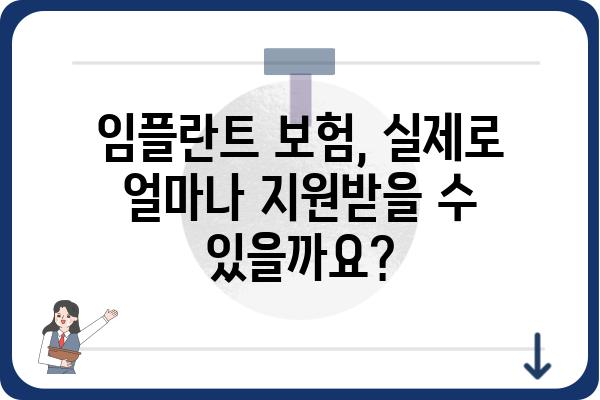 임플란트 보험, 실제로 얼마나 지원받을 수 있을까요?